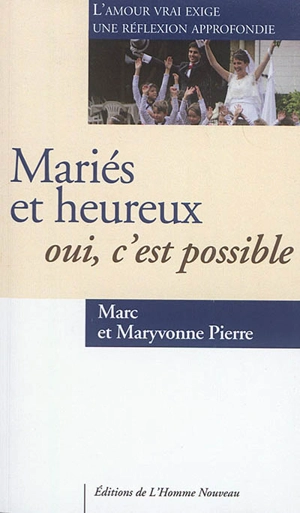 L'AMOUR VRAI EXIGE
UNE RÉFLEXION APPROFONDIE

Mariés
et heureux
oui, c'est possible

Marc
et Maryvonne Pierre

Éditions de L'Homme Nouveau